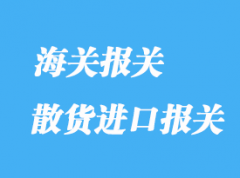 海关报关

散货进口报关